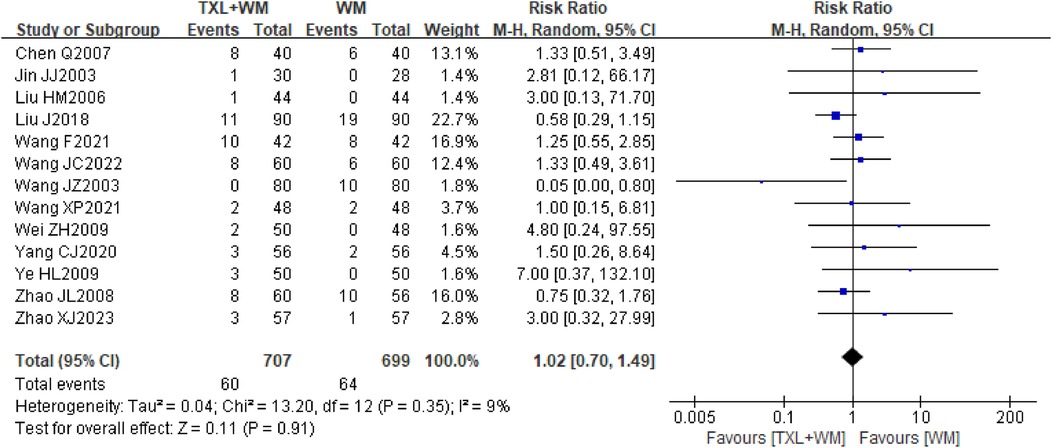 | Study or Subgroup | TXL+WM Events | TXL+WM Total | WM Events | WM Total | Weight | Risk Ratio M-H, Random, 95% CI |
|---|---|---|---|---|---|---|
| Chen Q2007 | 8 | 40 | 6 | 40 | 13.1% | 1.33 [0.51, 3.49] |
| Jin JJ2003 | 1 | 30 | 0 | 28 | 1.4% | 2.81 [0.12, 66.17] |
| Liu HM2006 | 1 | 44 | 0 | 44 | 1.4% | 3.00 [0.13, 71.70] |
| Liu J2018 | 11 | 90 | 19 | 90 | 22.7% | 0.58 [0.29, 1.15] |
| Wang F2021 | 10 | 42 | 8 | 42 | 16.9% | 1.25 [0.55, 2.85] |
| Wang JC2022 | 8 | 60 | 6 | 60 | 12.4% | 1.33 [0.49, 3.61] |
| Wang JZ2003 | 0 | 80 | 10 | 80 | 1.8% | 0.05 [0.00, 0.80] |
| Wang XP2021 | 2 | 48 | 2 | 48 | 3.7% | 1.00 [0.15, 6.81] |
| Wei ZH2009 | 2 | 50 | 0 | 48 | 1.6% | 4.80 [0.24, 97.55] |
| Yang CJ2020 | 3 | 56 | 2 | 56 | 4.5% | 1.50 [0.26, 8.64] |
| Ye HL2009 | 3 | 50 | 0 | 50 | 1.6% | 7.00 [0.37, 132.10] |
| Zhao JL2008 | 8 | 60 | 10 | 56 | 16.0% | 0.75 [0.32, 1.76] |
| Zhao XJ2023 | 3 | 57 | 1 | 57 | 2.8% | 3.00 [0.32, 27.99] |
| Total (95% CI) | | 707 | | 699 | 100.0% | 1.02 [0.70, 1.49] |
| Total events | 60 | | 64 | | | |

Heterogeneity: Tau² = 0.04; Chi² = 13.20, df = 12 (P = 0.35); I² = 9%
Test for overall effect: Z = 0.11 (P = 0.91)

Risk Ratio
M-H, Random, 95% CI

0.005 0.1 1 10 200
Favours [TXL+WM] Favours [WM]